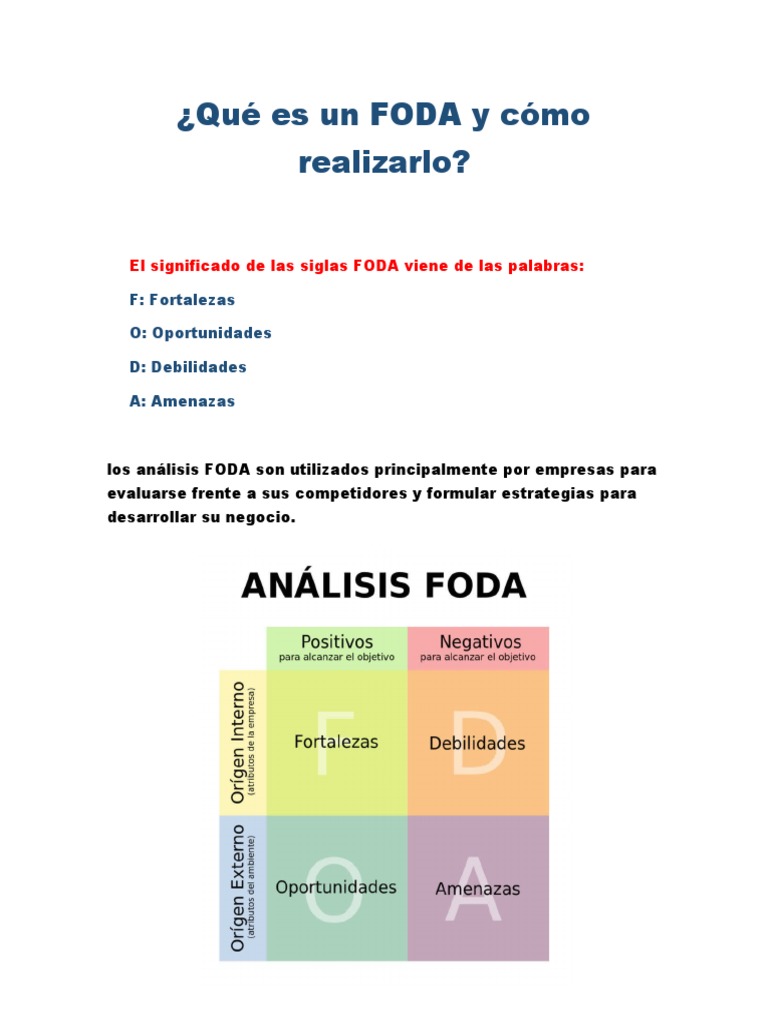 ¿Qué es un FODA y cómo realizarlo?

El significado de las siglas FODA viene de las palabras:

F: Fortalezas

O: Oportunidades

D: Debilidades

A: Amenazas

los análisis FODA son utilizados principalmente por empresas para evaluarse frente a sus competidores y formular estrategias para desarrollar su negocio.

ANÁLISIS FODA

| | Positivos para alcanzar el objetivo | Negativos para alcanzar el objetivo |
|---|---|---|
| Orígen Interno (atributos de la empresa) | F Fortalezas | D Debilidades |
| Orígen Externo (atributos del ambiente) | O Oportunidades | A Amenazas |